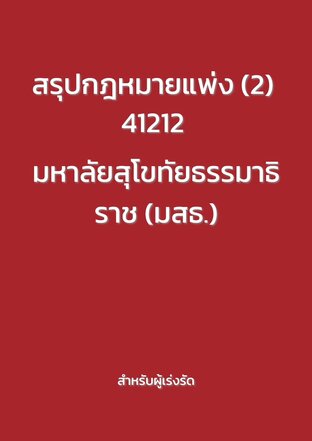 สรุปกฎหมายแพ่ง (2) 41212

มหาลัยสุโขทัยธรรมาธิราช (มสธ.)

สำหรับผู้เร่งรัด